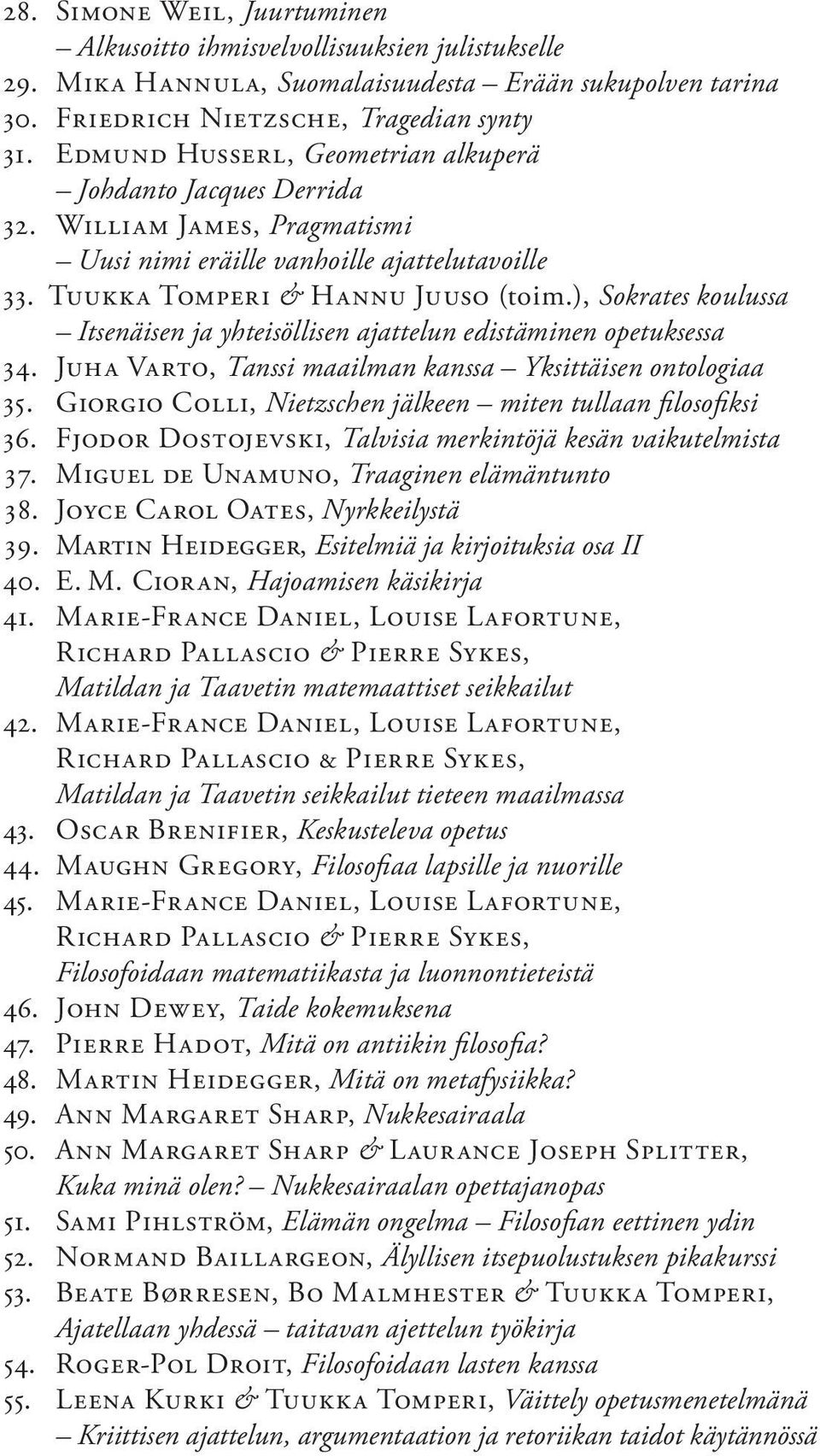 28. Simone Weil, Juurtuminen
– Alkusoitto ihmisvelvollisuuksien julistukselle
29. Mika Hannula, Suomalaisuudesta – Erään sukupolven tarina
30. Friedrich Nietzsche, Tragedian synty
31. Edmund Husserl, Geometrian alkuperä
– Johdanto Jacques Derrida
32. William James, Pragmatismi
– Uusi nimi eräille vanhoille ajattelutavoille
33. Tuukka Tomperi & Hannu Juuso (toim.), Sokrates koulussa
– Itsenäisen ja yhteisöllisen ajattelun edistäminen opetuksessa
34. Juha Varto, Tanssi maailman kanssa – Yksittäisen ontologiaa
35. Giorgio Colli, Nietzschen jälkeen – miten tullaan filosofiksi
36. Fjodor Dostojevski, Talvisia merkintöjä kesän vaikutelmista
37. Miguel de Unamuno, Traaginen elämäntunto
38. Joyce Carol Oates, Nyrkkeilystä
39. Martin Heidegger, Esitelmiä ja kirjoituksia osa II
40. E. M. Cioran, Hajoamisen käsikirja
41. Marie-France Daniel, Louise Lafortune, Richard Pallascio & Pierre Sykes, Matildan ja Taavetin matemaattiset seikkailut
42. Marie-France Daniel, Louise Lafortune, Richard Pallascio & Pierre Sykes, Matildan ja Taavetin seikkailut tieteen maailmassa
43. Oscar Brenifier, Keskusteleva opetus
44. Maughn Gregory, Filosofiaa lapsille ja nuorille
45. Marie-France Daniel, Louise Lafortune, Richard Pallascio & Pierre Sykes, Filosofoidaan matematiikasta ja luonnontieteistä
46. John Dewey, Taide kokemuksena
47. Pierre Hadot, Mitä on antiikin filosofia?
48. Martin Heidegger, Mitä on metafysiikka?
49. Ann Margaret Sharp, Nukkesairaala
50. Ann Margaret Sharp & Laurance Joseph Splitter, Kuka minä olen? – Nukkesairaalan opettajanopas
51. Sami Pihlström, Elämän ongelma – Filosofian eettinen ydin
52. Normand Baillargeon, Älyllisen itsepuolustuksen pikakurssi
53. Beate Børresen, Bo Malmhester & Tuukka Tomperi, Ajatellaan yhdessä – taitavan ajettelun työkirja
54. Roger-Pol Droit, Filosofoidaan lasten kanssa
55. Leena Kurki & Tuukka Tomperi, Väittely opetusmenetelmänä
– Kriittisen ajattelun, argumentaation ja retoriikan taidot käytännössä